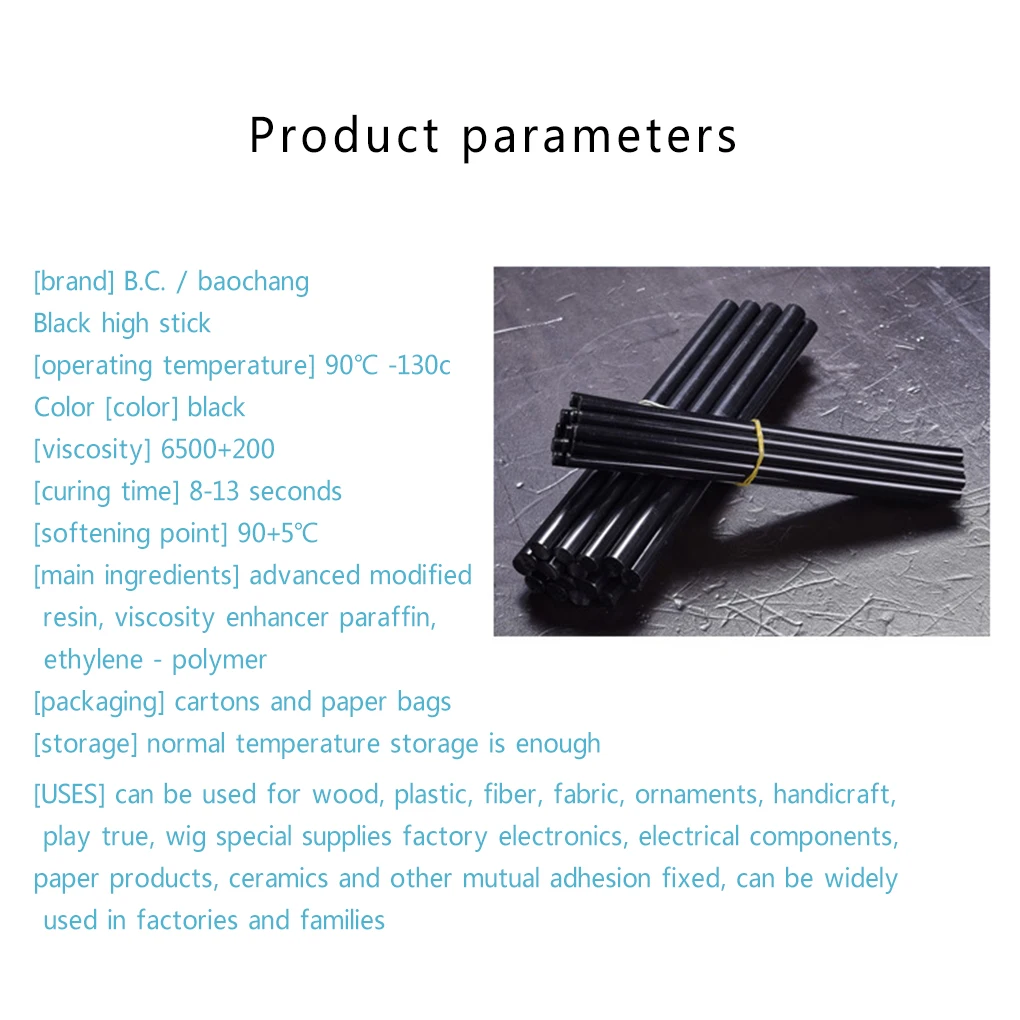 Product parameters

[brand] B.C. / baochang
Black high stick
[operating temperature] 90℃ -130c
Color [color] black
[viscosity] 6500+200
[curing time] 8-13 seconds
[softening point] 90+5℃
[main ingredients] advanced modified resin, viscosity enhancer paraffin, ethylene - polymer
[packaging] cartons and paper bags
[storage] normal temperature storage is enough
[USES] can be used for wood, plastic, fiber, fabric, ornaments, handicraft, play true, wig special supplies factory electronics, electrical components, paper products, ceramics and other mutual adhesion fixed, can be widely used in factories and families